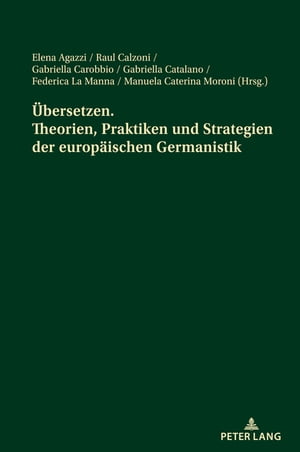 Elena Agazzi / Raul Calzoni / Gabriella Carobbio / Gabriella Catalano / Federica La Manna / Manuela Caterina Moroni (Hrsg.)

Übersetzen.
Theorien, Praktiken und Strategien der europäischen Germanistik

PETER LANG